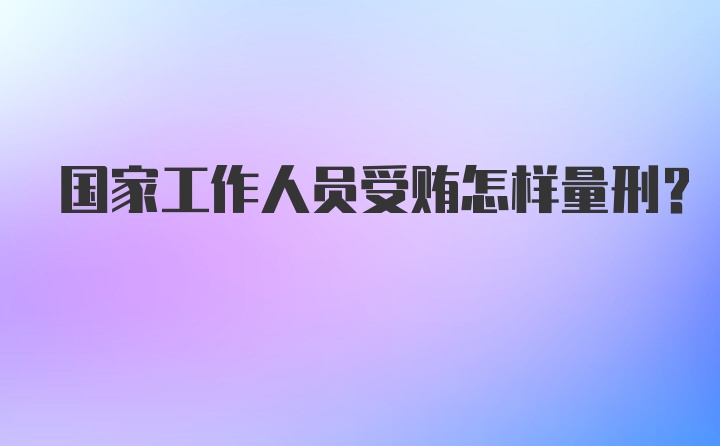 国家工作人员受贿怎样量刑？